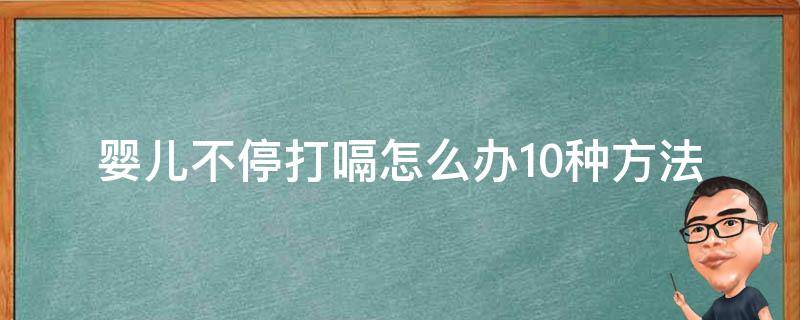 婴儿不停打嗝怎么办10种方法